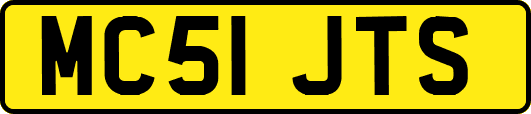 MC51 JTS